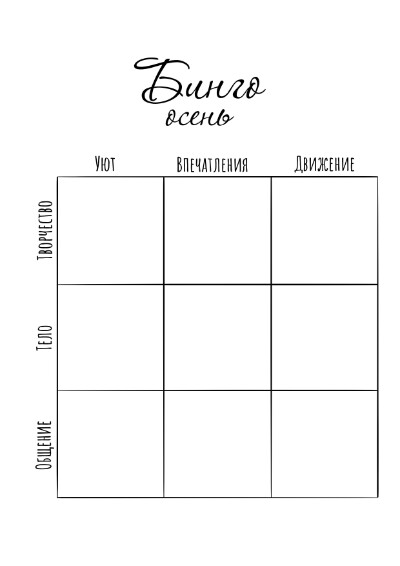 Бинго
осень

|  | Уют | Впечатления | Движение |
|---|---|---|---|
| Творчество |  |  |  |
| Тело |  |  |  |
| Общение |  |  |  |